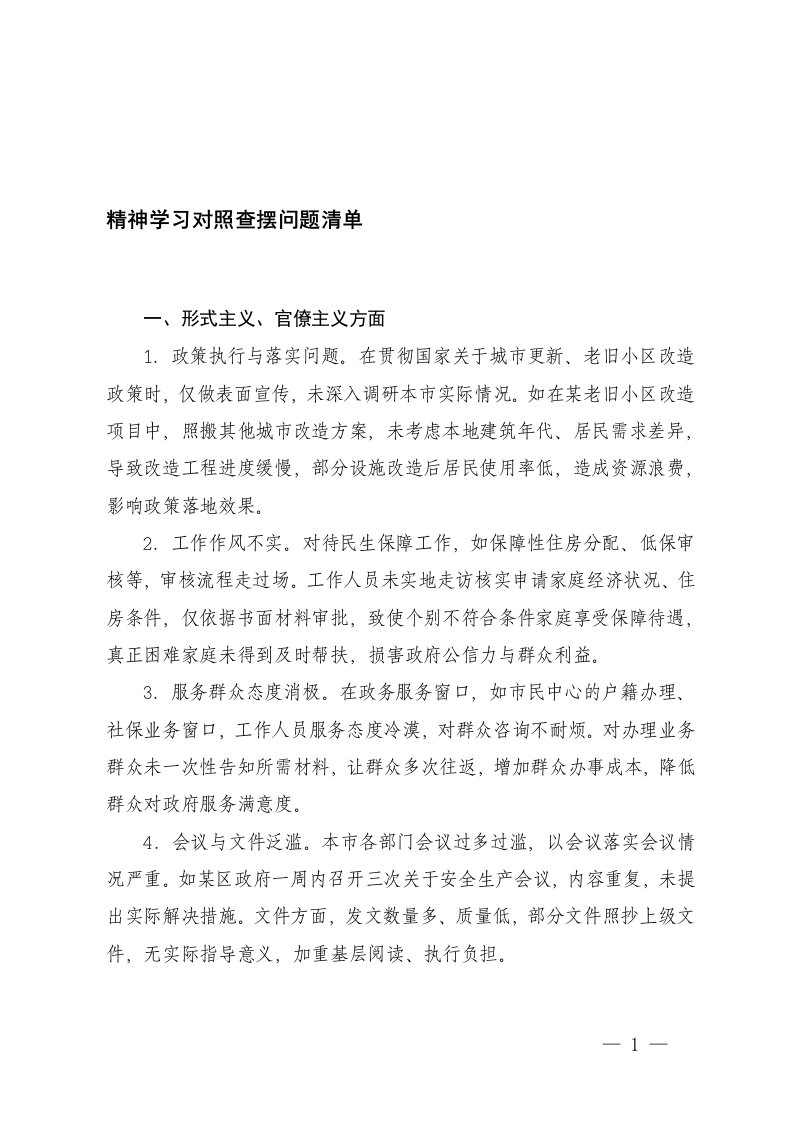 精神学习对照查摆问题清单

一、形式主义、官僚主义方面

1. 政策执行与落实问题。在贯彻国家关于城市更新、老旧小区改造政策时，仅做表面宣传，未深入调研本市实际情况。如在某老旧小区改造项目中，照搬其他城市改造方案，未考虑本地建筑年代、居民需求差异，导致改造工程进度缓慢，部分设施改造后居民使用率低，造成资源浪费，影响政策落地效果。

2. 工作作风不实。对待民生保障工作，如保障性住房分配、低保审核等，审核流程走过场。工作人员未实地走访核实申请家庭经济状况、住房条件，仅依据书面材料审批，致使个别不符合条件家庭享受保障待遇，真正困难家庭未得到及时帮扶，损害政府公信力与群众利益。

3. 服务群众态度消极。在政务服务窗口，如市民中心的户籍办理、社保业务窗口，工作人员服务态度冷漠，对群众咨询不耐烦。对办理业务群众未一次性告知所需材料，让群众多次往返，增加群众办事成本，降低群众对政府服务满意度。

4. 会议与文件泛滥。本市各部门会议过多过滥，以会议落实会议情况严重。如某区政府一周内召开三次关于安全生产会议，内容重复，未提出实际解决措施。文件方面，发文数量多、质量低，部分文件照抄上级文件，无实际指导意义，加重基层阅读、执行负担。

— 1 —